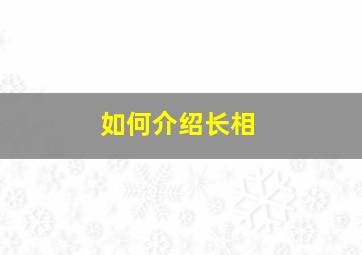 如何介绍长相